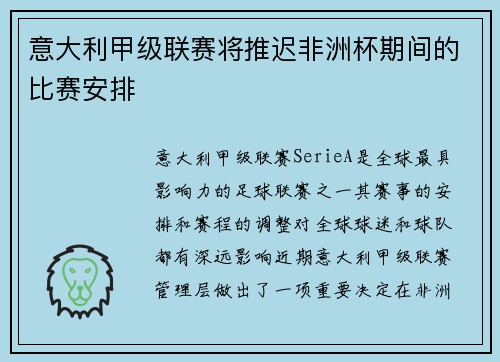 意大利甲级联赛将推迟非洲杯期间的比赛安排

意大利甲级联赛SerieA是全球最具影响力的足球联赛之一其赛事的安排和赛程的调整对全球球迷和球队都有深远影响近期意大利甲级联赛管理层做出了一项重要决定在非洲